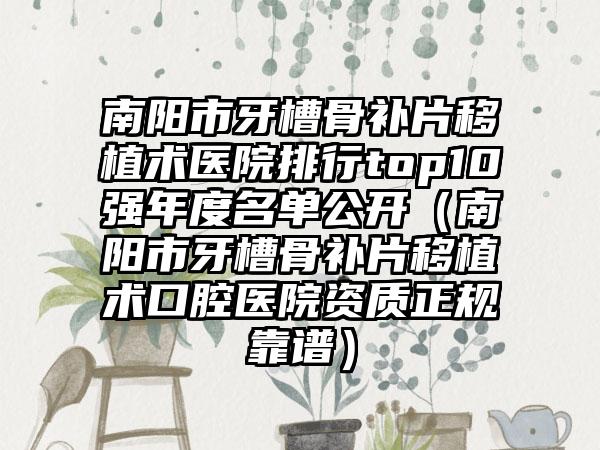 南阳市牙槽骨补片移植术医院排行top10强年度名单公开（南阳市牙槽骨补片移植术口腔医院资质正规靠谱）